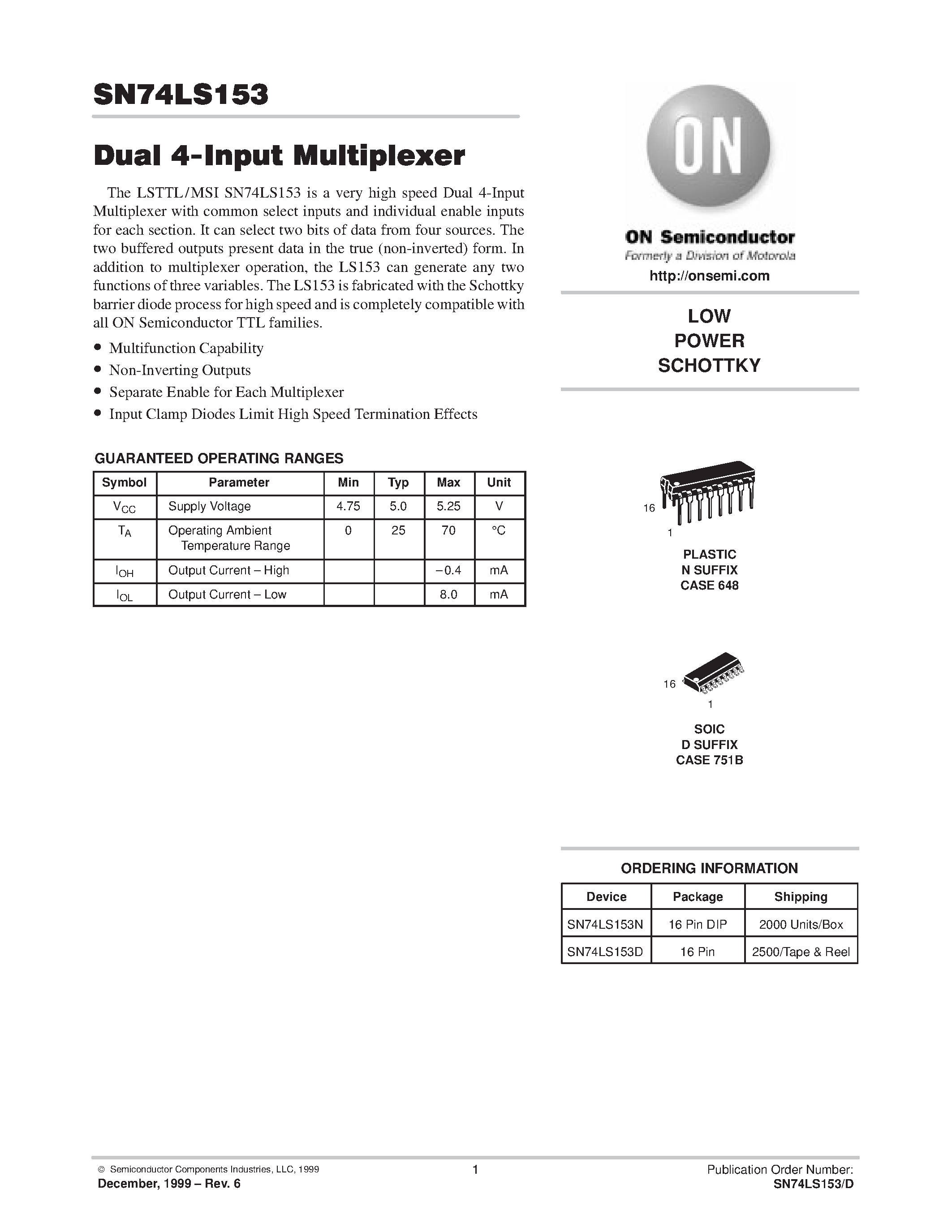 SN74LS153

Dual 4-Input Multiplexer

The LSTTL/MSI SN74LS153 is a very high speed Dual 4-Input Multiplexer with common select inputs and individual enable inputs for each section. It can select two bits of data from four sources. The two buffered outputs present data in the true (non-inverted) form. In addition to multiplexer operation, the LS153 can generate any two functions of three variables. The LS153 is fabricated with the Schottky barrier diode process for high speed and is completely compatible with all ON Semiconductor TTL families.

• Multifunction Capability
• Non-Inverting Outputs
• Separate Enable for Each Multiplexer
• Input Clamp Diodes Limit High Speed Termination Effects

GUARANTEED OPERATING RANGES

| Symbol | Parameter | Min | Typ | Max | Unit |
|---|---|---|---|---|---|
| $V_{CC}$ | Supply Voltage | 4.75 | 5.0 | 5.25 | V |
| $T_A$ | Operating Ambient Temperature Range | 0 | 25 | 70 | °C |
| $I_{OH}$ | Output Current – High | | | –0.4 | mA |
| $I_{OL}$ | Output Current – Low | | | 8.0 | mA |

ON

ON Semiconductor
Formerly a Division of Motorola
http://onsemi.com

LOW
POWER
SCHOTTKY

16
1
PLASTIC
N SUFFIX
CASE 648

16
1
SOIC
D SUFFIX
CASE 751B

ORDERING INFORMATION

| Device | Package | Shipping |
|---|---|---|
| SN74LS153N | 16 Pin DIP | 2000 Units/Box |
| SN74LS153D | 16 Pin | 2500/Tape & Reel |

© Semiconductor Components Industries, LLC, 1999
December, 1999 – Rev. 6
1
Publication Order Number:
SN74LS153/D